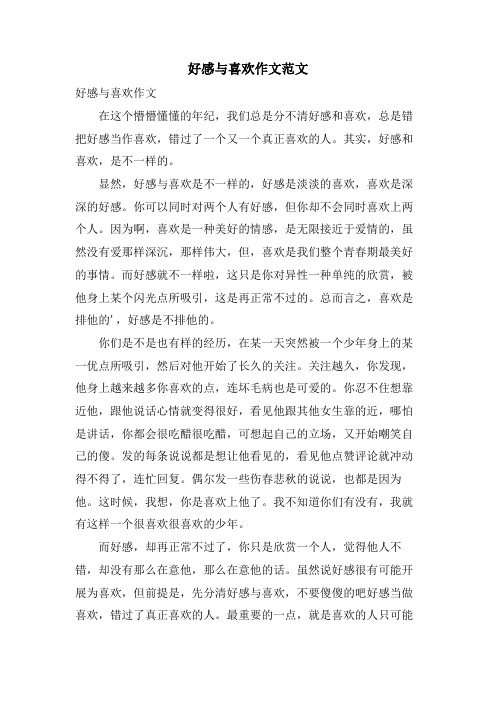 好感与喜欢作文范文

好感与喜欢作文

在这个懵懵懂懂的年纪，我们总是分不清好感和喜欢，总是错把好感当作喜欢，错过了一个又一个真正喜欢的人。其实，好感和喜欢，是不一样的。

显然，好感与喜欢是不一样的，好感是淡淡的喜欢，喜欢是深深的好感。你可以同时对两个人有好感，但你却不会同时喜欢上两个人。因为啊，喜欢是一种美好的情感，是无限接近于爱情的，虽然没有爱那样深沉，那样伟大，但，喜欢是我们整个青春期最美好的事情。而好感就不一样啦，这只是你对异性一种单纯的欣赏，被他身上某个闪光点所吸引，这是再正常不过的。总而言之，喜欢是排他的'，好感是不排他的。

你们是不是也有样的经历，在某一天突然被一个少年身上的某一优点所吸引，然后对他开始了长久的关注。关注越久，你发现，他身上越来越多你喜欢的点，连坏毛病也是可爱的。你忍不住想靠近他，跟他说话心情就变得很好，看见他跟其他女生靠的近，哪怕是讲话，你都会很吃醋很吃醋，可想起自己的立场，又开始嘲笑自己的傻。发的每条说说都是想让他看见的，看见他点赞评论就冲动得不得了，连忙回复。偶尔发一些伤春悲秋的说说，也都是因为他。这时候，我想，你是喜欢上他了。我不知道你们有没有，我就有这样一个很喜欢很喜欢的少年。

而好感，却再正常不过了，你只是欣赏一个人，觉得他人不错，却没有那么在意他，那么在意他的话。虽然说好感很有可能开展为喜欢，但前提是，先分清好感与喜欢，不要傻傻的吧好感当做喜欢，错过了真正喜欢的人。最重要的一点，就是喜欢的人只可能